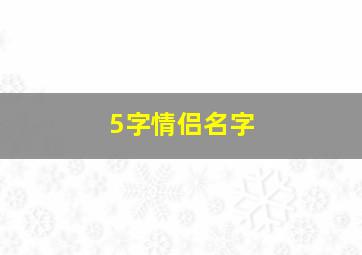 5字情侣名字